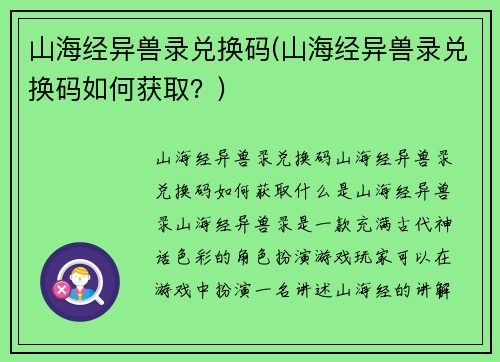 山海经异兽录兑换码(山海经异兽录兑换码如何获取？)

山海经异兽录兑换码山海经异兽录兑换码如何获取什么是山海经异兽录山海经异兽录是一款充满古代神话色彩的角色扮演游戏玩家可以在游戏中扮演一名讲述山海经的讲解